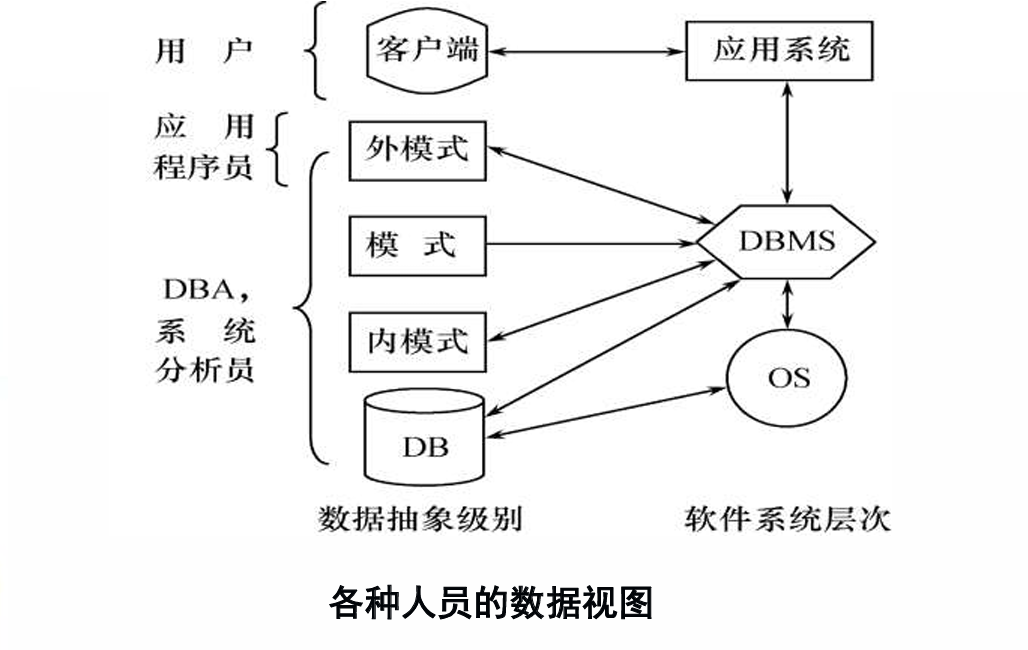 用　户

客户端

应用系统

应　用
程序员

外模式

模　式

DBMS

DBA，
系　统
分析员

内模式

OS

DB

数据抽象级别

软件系统层次

各种人员的数据视图